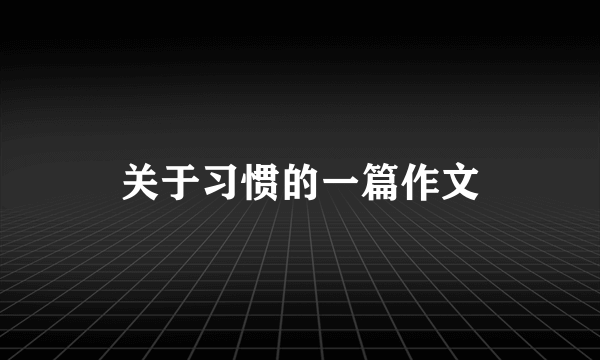 关于习惯的一篇作文